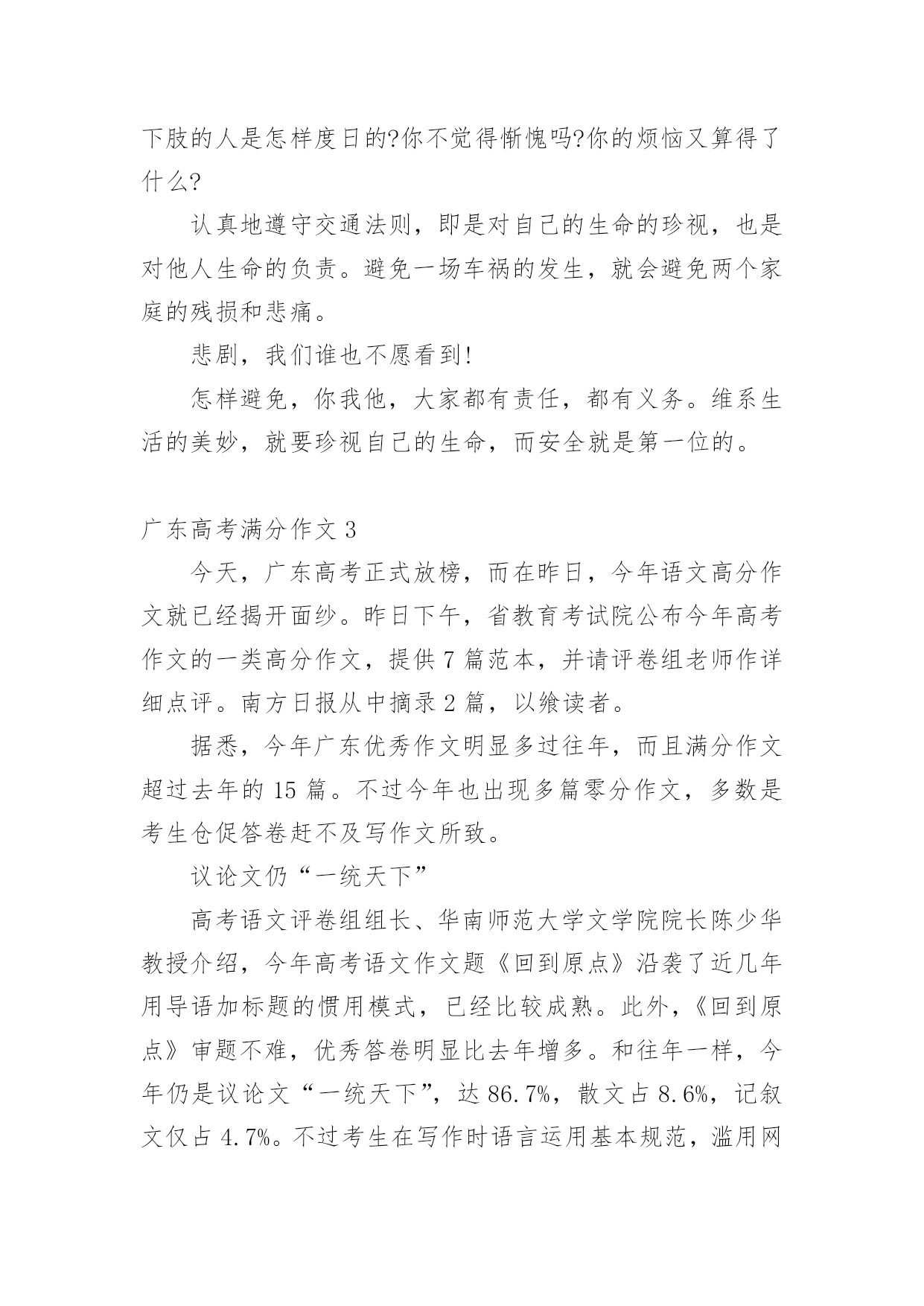 下肢的人是怎样度日的?你不觉得惭愧吗?你的烦恼又算得了什么?

认真地遵守交通法则，即是对自己的生命的珍视，也是对他人生命的负责。避免一场车祸的发生，就会避免两个家庭的残损和悲痛。

悲剧，我们谁也不愿看到!

怎样避免，你我他，大家都有责任，都有义务。维系生活的美妙，就要珍视自己的生命，而安全就是第一位的。

广东高考满分作文 3

今天，广东高考正式放榜，而在昨日，今年语文高分作文就已经揭开面纱。昨日下午，省教育考试院公布今年高考作文的一类高分作文，提供 7 篇范本，并请评卷组老师作详细点评。南方日报从中摘录 2 篇，以飨读者。

据悉，今年广东优秀作文明显多过往年，而且满分作文超过去年的 15 篇。不过今年也出现多篇零分作文，多数是考生仓促答卷赶不及写作文所致。

议论文仍“一统天下”

高考语文评卷组组长、华南师范大学文学院院长陈少华教授介绍，今年高考语文作文题《回到原点》沿袭了近几年用导语加标题的惯用模式，已经比较成熟。此外，《回到原点》审题不难，优秀答卷明显比去年增多。和往年一样，今年仍是议论文“一统天下”，达 86.7%，散文占 8.6%，记叙文仅占 4.7%。不过考生在写作时语言运用基本规范，滥用网